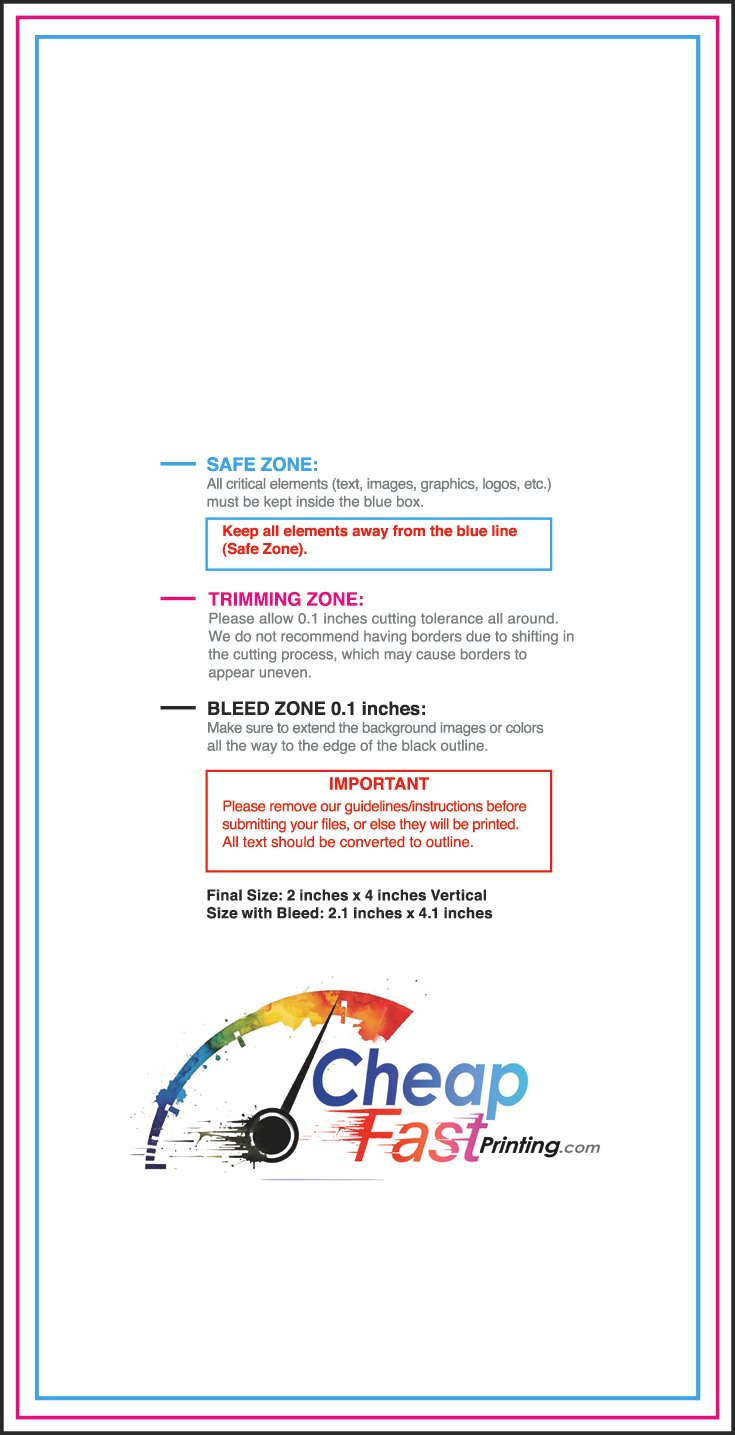 SAFE ZONE:
All critical elements (text, images, graphics, logos, etc.) must be kept inside the blue box.

Keep all elements away from the blue line (Safe Zone).

TRIMMING ZONE:
Please allow 0.1 inches cutting tolerance all around. We do not recommend having borders due to shifting in the cutting process, which may cause borders to appear uneven.

BLEED ZONE 0.1 inches:
Make sure to extend the background images or colors all the way to the edge of the black outline.

IMPORTANT
Please remove our guidelines/instructions before submitting your files, or else they will be printed. All text should be converted to outline.

Final Size: 2 inches x 4 inches Vertical
Size with Bleed: 2.1 inches x 4.1 inches

Cheap
Fast
Printing.com